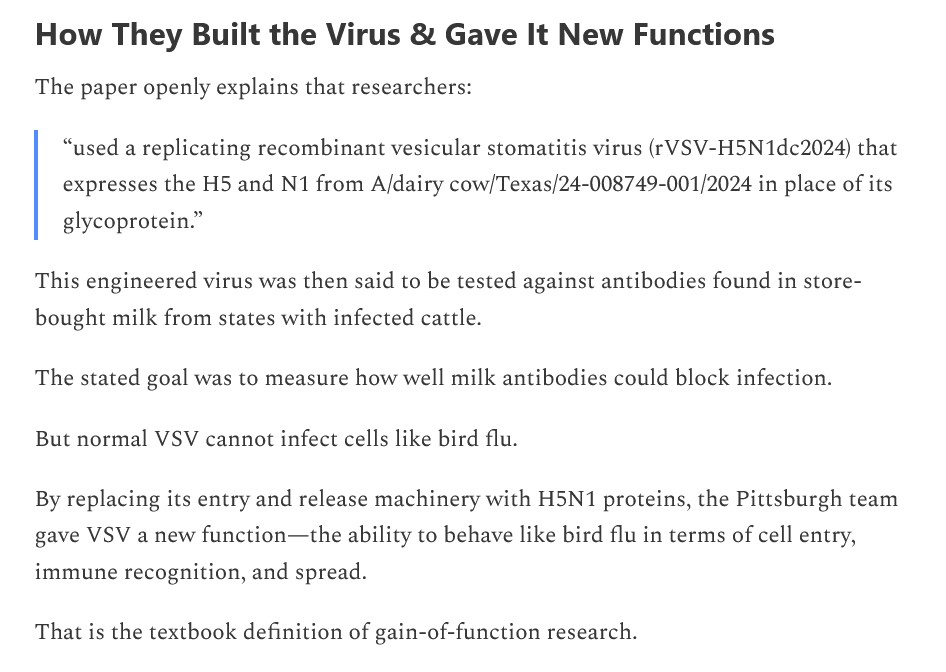 How They Built the Virus & Gave It New Functions

The paper openly explains that researchers:

“used a replicating recombinant vesicular stomatitis virus (rVSV-H5N1dc2024) that expresses the H5 and N1 from A/dairy cow/Texas/24-008749-001/2024 in place of its glycoprotein.”

This engineered virus was then said to be tested against antibodies found in store-bought milk from states with infected cattle.

The stated goal was to measure how well milk antibodies could block infection.

But normal VSV cannot infect cells like bird flu.

By replacing its entry and release machinery with H5N1 proteins, the Pittsburgh team gave VSV a new function—the ability to behave like bird flu in terms of cell entry, immune recognition, and spread.

That is the textbook definition of gain-of-function research.